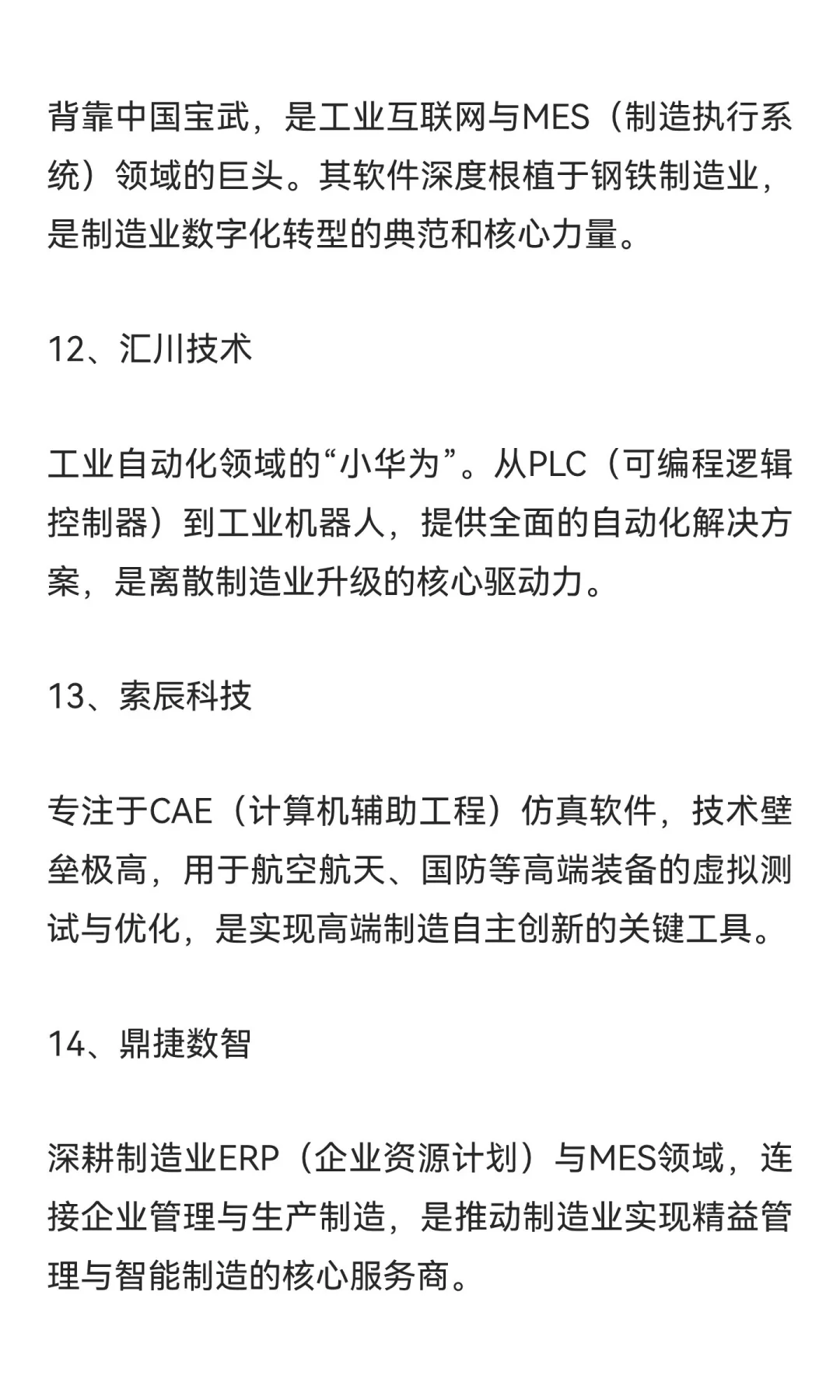 背靠中国宝武，是工业互联网与MES（制造执行系统）领域的巨头。其软件深度根植于钢铁制造业，是制造业数字化转型的典范和核心力量。

12、汇川技术

工业自动化领域的“小华为”。从PLC（可编程逻辑控制器）到工业机器人，提供全面的自动化解决方案，是离散制造业升级的核心驱动力。

13、索辰科技

专注于CAE（计算机辅助工程）仿真软件，技术壁垒极高，用于航空航天、国防等高端装备的虚拟测试与优化，是实现高端制造自主创新的关键工具。

14、鼎捷数智

深耕制造业ERP（企业资源计划）与MES领域，连接企业管理与生产制造，是推动制造业实现精益管理与智能制造的核心服务商。